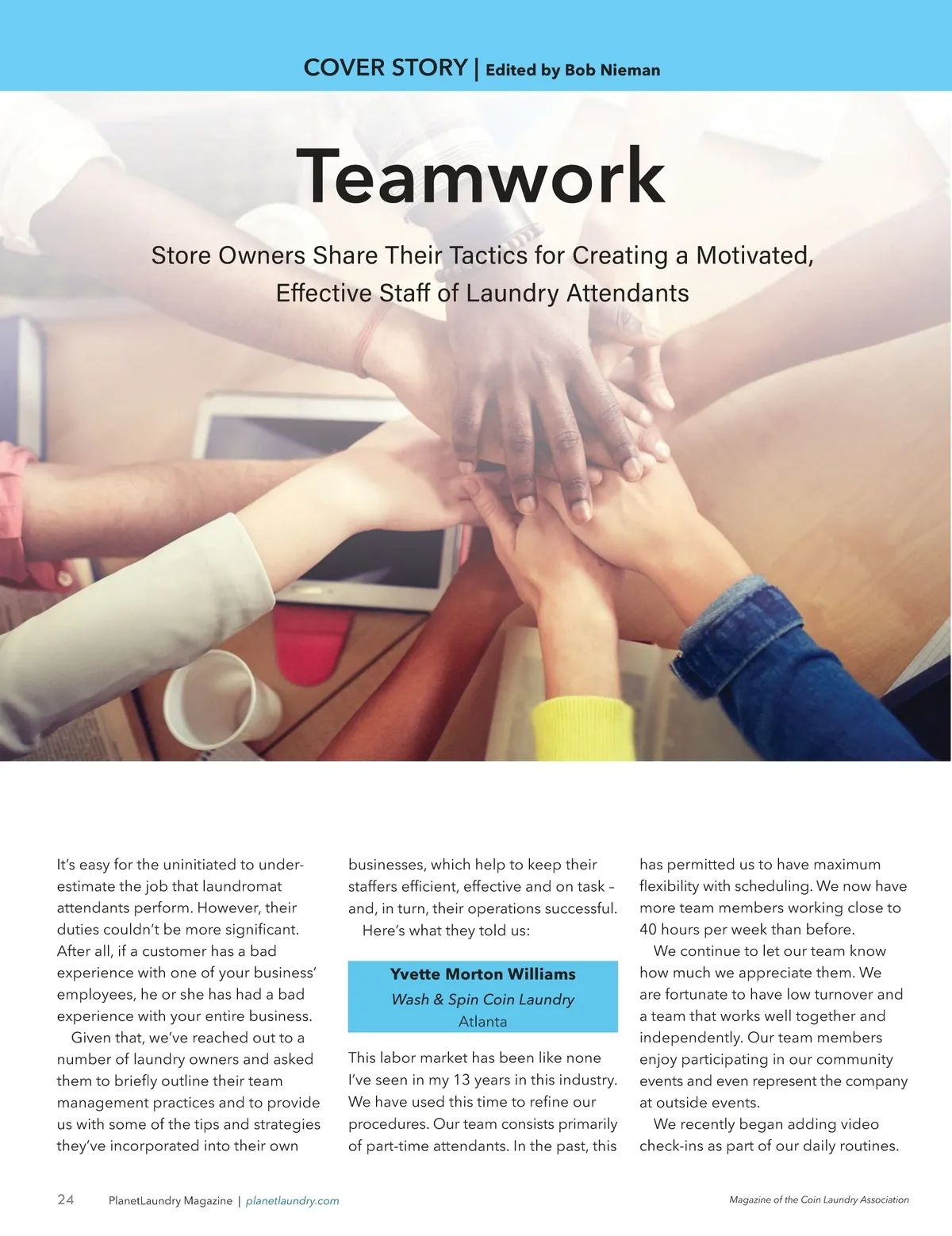 COVER STORY | Edited by Bob Nieman

Teamwork

Store Owners Share Their Tactics for Creating a Motivated, Effective Staff of Laundry Attendants

It's easy for the uninitiated to underestimate the job that laundromat attendants perform. However, their duties couldn't be more significant. After all, if a customer has a bad experience with one of your business' employees, he or she has had a bad experience with your entire business.

Given that, we've reached out to a number of laundry owners and asked them to briefly outline their team management practices and to provide us with some of the tips and strategies they've incorporated into their own businesses, which help to keep their staffers efficient, effective and on task – and, in turn, their operations successful.

Here's what they told us:

Yvette Morton Williams
Wash & Spin Coin Laundry
Atlanta

This labor market has been like none I've seen in my 13 years in this industry. We have used this time to refine our procedures. Our team consists primarily of part-time attendants. In the past, this has permitted us to have maximum flexibility with scheduling. We now have more team members working close to 40 hours per week than before.

We continue to let our team know how much we appreciate them. We are fortunate to have low turnover and a team that works well together and independently. Our team members enjoy participating in our community events and even represent the company at outside events.

We recently began adding video check-ins as part of our daily routines.

24 PlanetLaundry Magazine | planetlaundry.com

Magazine of the Coin Laundry Association